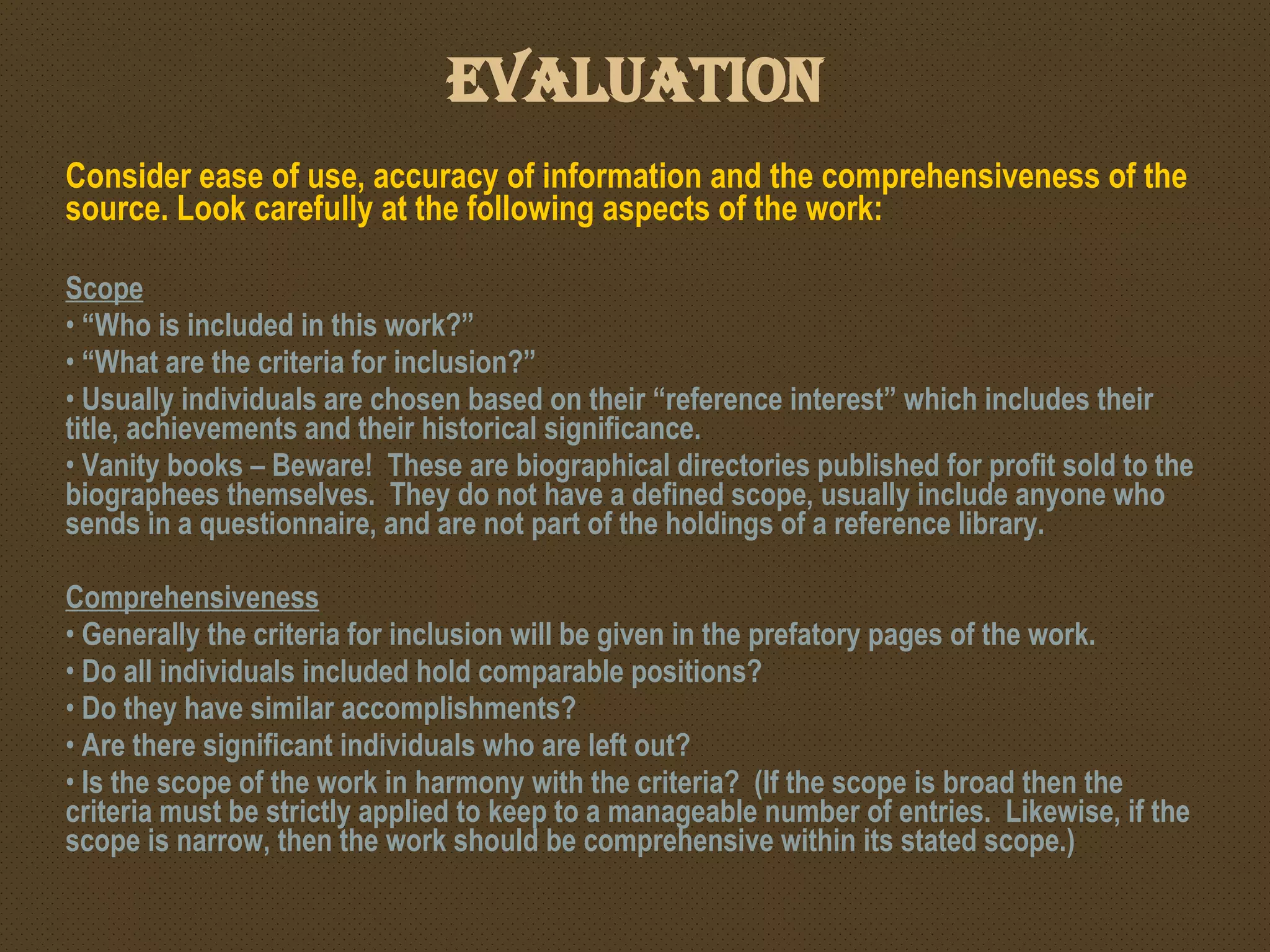 EVALUATION

Consider ease of use, accuracy of information and the comprehensiveness of the source. Look carefully at the following aspects of the work:

Scope
• “Who is included in this work?”
• “What are the criteria for inclusion?”
• Usually individuals are chosen based on their “reference interest” which includes their title, achievements and their historical significance.
• Vanity books – Beware! These are biographical directories published for profit sold to the biographees themselves. They do not have a defined scope, usually include anyone who sends in a questionnaire, and are not part of the holdings of a reference library.

Comprehensiveness
• Generally the criteria for inclusion will be given in the prefatory pages of the work.
• Do all individuals included hold comparable positions?
• Do they have similar accomplishments?
• Are there significant individuals who are left out?
• Is the scope of the work in harmony with the criteria? (If the scope is broad then the criteria must be strictly applied to keep to a manageable number of entries. Likewise, if the scope is narrow, then the work should be comprehensive within its stated scope.)